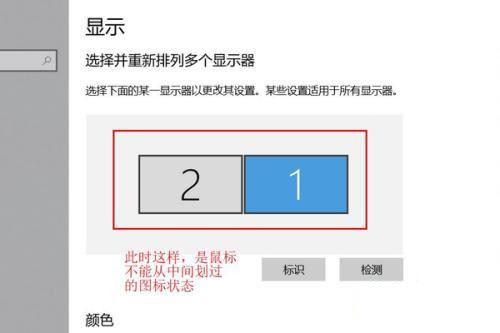 显示

选择并重新排列多个显示器

选择下面的某一显示器以更改其设置。某些设置适用于所有显示器。

2

1

此时这样，是鼠标不能从中间划过的图标状态

标识

检测

颜色